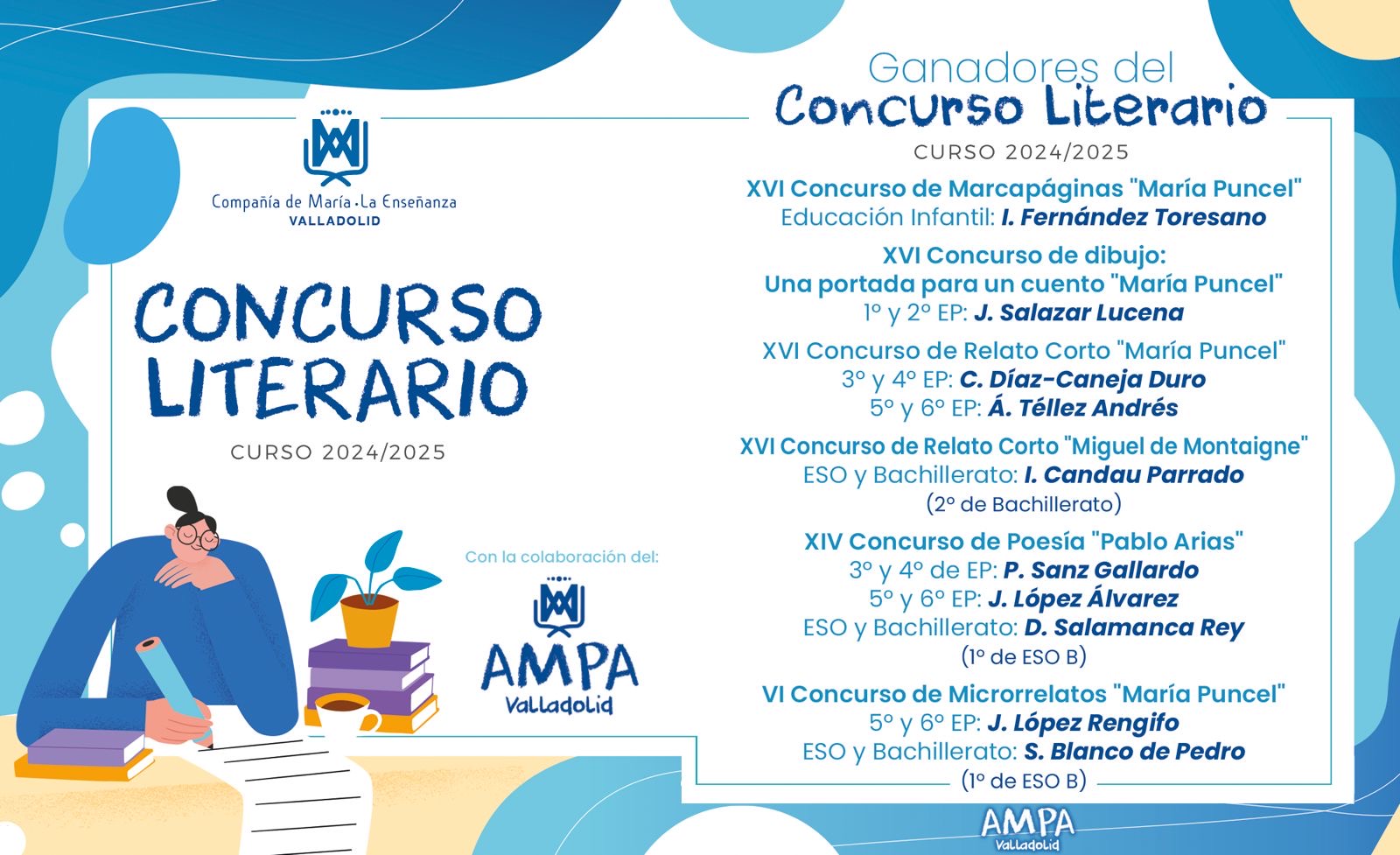 Compañía de María · La Enseñanza
VALLADOLID

CONCURSO LITERARIO
CURSO 2024/2025

Con la colaboración del:

AMPA
Valladolid

Ganadores del
Concurso Literario
CURSO 2024/2025

XVI Concurso de Marcapáginas "María Puncel"
Educación Infantil: I. Fernández Toresano

XVI Concurso de dibujo:
Una portada para un cuento "María Puncel"
1º y 2º EP: J. Salazar Lucena

XVI Concurso de Relato Corto "María Puncel"
3º y 4º EP: C. Díaz-Caneja Duro
5º y 6º EP: Á. Téllez Andrés

XVI Concurso de Relato Corto "Miguel de Montaigne"
ESO y Bachillerato: I. Candau Parrado
(2º de Bachillerato)

XIV Concurso de Poesía "Pablo Arias"
3º y 4º de EP: P. Sanz Gallardo
5º y 6º EP: J. López Álvarez
ESO y Bachillerato: D. Salamanca Rey
(1º de ESO B)

VI Concurso de Microrrelatos "María Puncel"
5º y 6º EP: J. López Rengifo
ESO y Bachillerato: S. Blanco de Pedro
(1º de ESO B)

AMPA
Valladolid